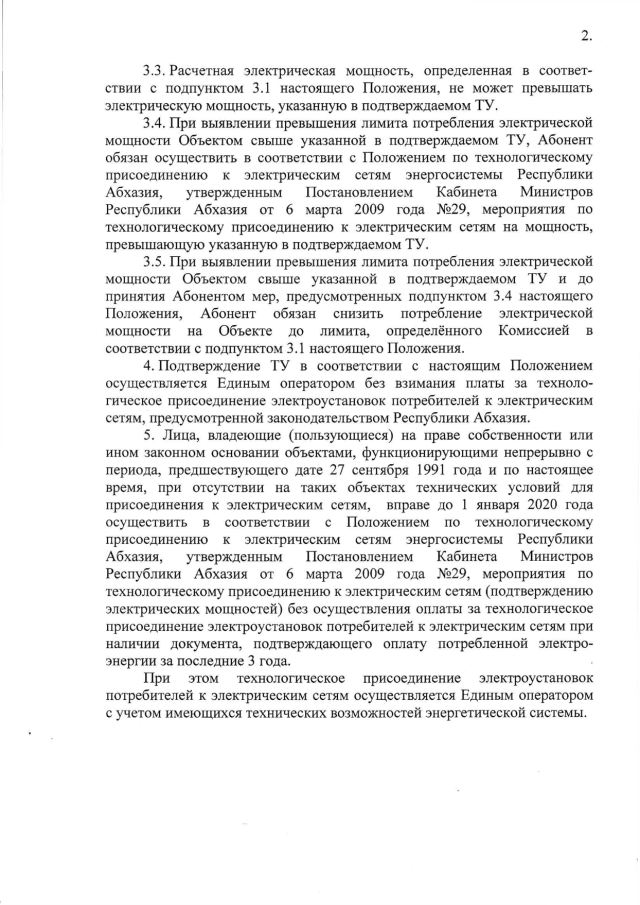 2.

3.3. Расчетная электрическая мощность, определенная в соответствии с подпунктом 3.1 настоящего Положения, не может превышать электрическую мощность, указанную в подтверждаемом ТУ.

3.4. При выявлении превышения лимита потребления электрической мощности Объектом свыше указанной в подтверждаемом ТУ, Абонент обязан осуществить в соответствии с Положением по технологическому присоединению к электрическим сетям энергосистемы Республики Абхазия, утвержденным Постановлением Кабинета Министров Республики Абхазия от 6 марта 2009 года №29, мероприятия по технологическому присоединению к электрическим сетям на мощность, превышающую указанную в подтверждаемом ТУ.

3.5. При выявлении превышения лимита потребления электрической мощности Объектом свыше указанной в подтверждаемом ТУ и до принятия Абонентом мер, предусмотренных подпунктом 3.4 настоящего Положения, Абонент обязан снизить потребление электрической мощности на Объекте до лимита, определённого Комиссией в соответствии с подпунктом 3.1 настоящего Положения.

4. Подтверждение ТУ в соответствии с настоящим Положением осуществляется Единым оператором без взимания платы за технологическое присоединение электроустановок потребителей к электрическим сетям, предусмотренной законодательством Республики Абхазия.

5. Лица, владеющие (пользующиеся) на праве собственности или ином законном основании объектами, функционирующими непрерывно с периода, предшествующего дате 27 сентября 1991 года и по настоящее время, при отсутствии на таких объектах технических условий для присоединения к электрическим сетям, вправе до 1 января 2020 года осуществить в соответствии с Положением по технологическому присоединению к электрическим сетям энергосистемы Республики Абхазия, утвержденным Постановлением Кабинета Министров Республики Абхазия от 6 марта 2009 года №29, мероприятия по технологическому присоединению к электрическим сетям (подтверждению электрических мощностей) без осуществления оплаты за технологическое присоединение электроустановок потребителей к электрическим сетям при наличии документа, подтверждающего оплату потребленной электроэнергии за последние 3 года.

При этом технологическое присоединение электроустановок потребителей к электрическим сетям осуществляется Единым оператором с учетом имеющихся технических возможностей энергетической системы.